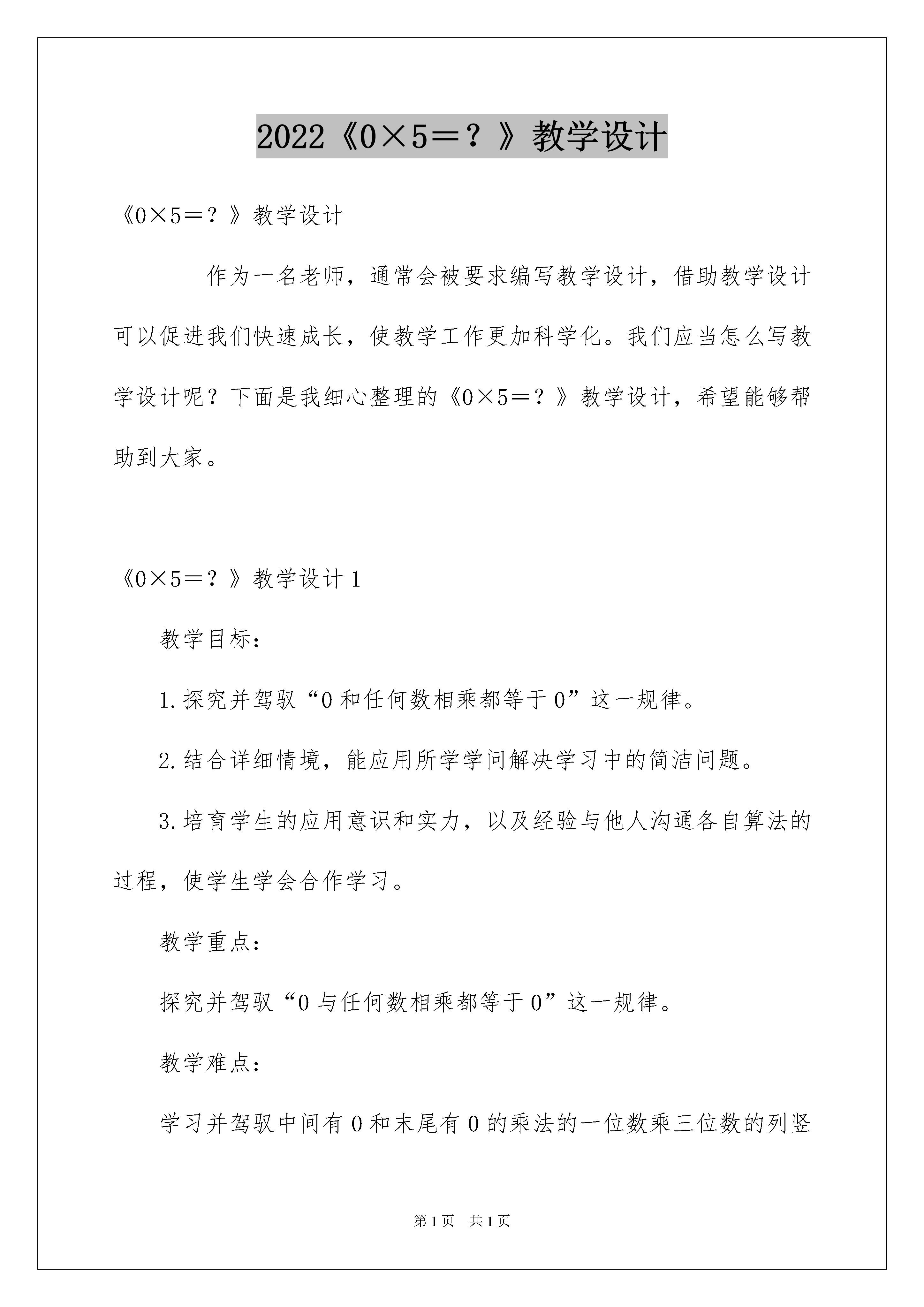 2022《0×5＝？》教学设计

《0×5＝？》教学设计

作为一名老师，通常会被要求编写教学设计，借助教学设计可以促进我们快速成长，使教学工作更加科学化。我们应当怎么写教学设计呢？下面是我细心整理的《0×5＝？》教学设计，希望能够帮助到大家。

《0×5＝？》教学设计1

教学目标：

1.探究并驾驭“0和任何数相乘都等于0”这一规律。

2.结合详细情境，能应用所学学问解决学习中的简洁问题。

3.培育学生的应用意识和实力，以及经验与他人沟通各自算法的过程，使学生学会合作学习。

教学重点：

探究并驾驭“0与任何数相乘都等于0”这一规律。

教学难点：

学习并驾驭中间有0和末尾有0的乘法的一位数乘三位数的列竖

第1页 共1页